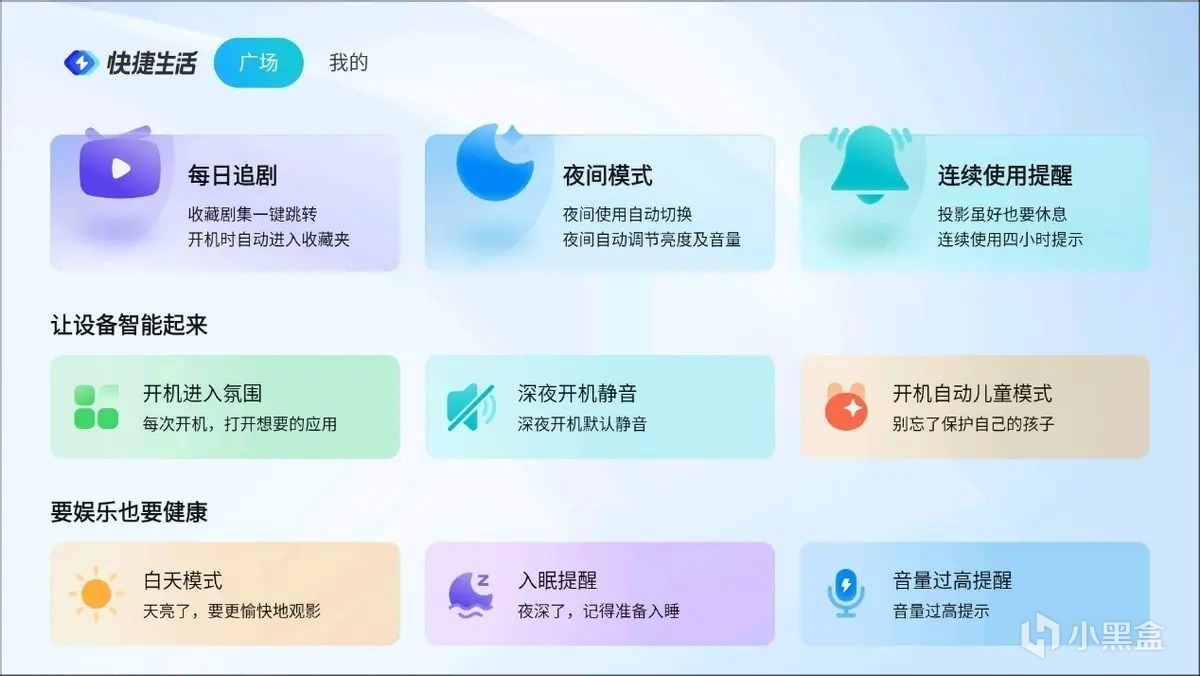 快捷生活 广场 我的

每日追剧
收藏剧集一键跳转
开机时自动进入收藏夹

夜间模式
夜间使用自动切换
夜间自动调节亮度及音量

连续使用提醒
投影虽好也要休息
连续使用四小时提示

让设备智能起来

开机进入氛围
每次开机，打开想要的应用

深夜开机静音
深夜开机默认静音

开机自动儿童模式
别忘了保护自己的孩子

要娱乐也要健康

白天模式
天亮了，要更愉快地观影

入眠提醒
夜深了，记得准备入睡

音量过高提醒
音量过高提示

小黑盒